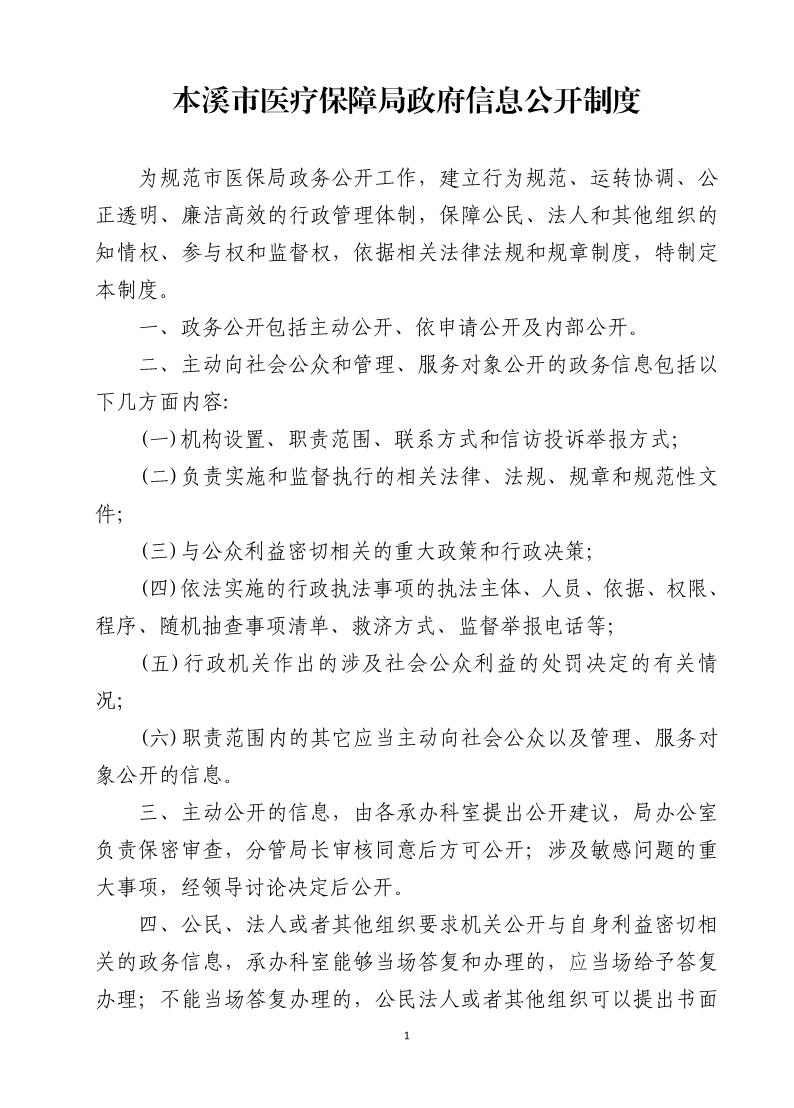 本溪市医疗保障局政府信息公开制度

为规范市医保局政务公开工作，建立行为规范、运转协调、公正透明、廉洁高效的行政管理体制，保障公民、法人和其他组织的知情权、参与权和监督权，依据相关法律法规和规章制度，特制定本制度。

一、政务公开包括主动公开、依申请公开及内部公开。

二、主动向社会公众和管理、服务对象公开的政务信息包括以下几方面内容:

(一)机构设置、职责范围、联系方式和信访投诉举报方式;

(二)负责实施和监督执行的相关法律、法规、规章和规范性文件;

(三)与公众利益密切相关的重大政策和行政决策;

(四)依法实施的行政执法事项的执法主体、人员、依据、权限、程序、随机抽查事项清单、救济方式、监督举报电话等;

(五)行政机关作出的涉及社会公众利益的处罚决定的有关情况;

(六)职责范围内的其它应当主动向社会公众以及管理、服务对象公开的信息。

三、主动公开的信息，由各承办科室提出公开建议，局办公室负责保密审查，分管局长审核同意后方可公开；涉及敏感问题的重大事项，经领导讨论决定后公开。

四、公民、法人或者其他组织要求机关公开与自身利益密切相关的政务信息，承办科室能够当场答复和办理的，应当场给予答复办理；不能当场答复办理的，公民法人或者其他组织可以提出书面

1